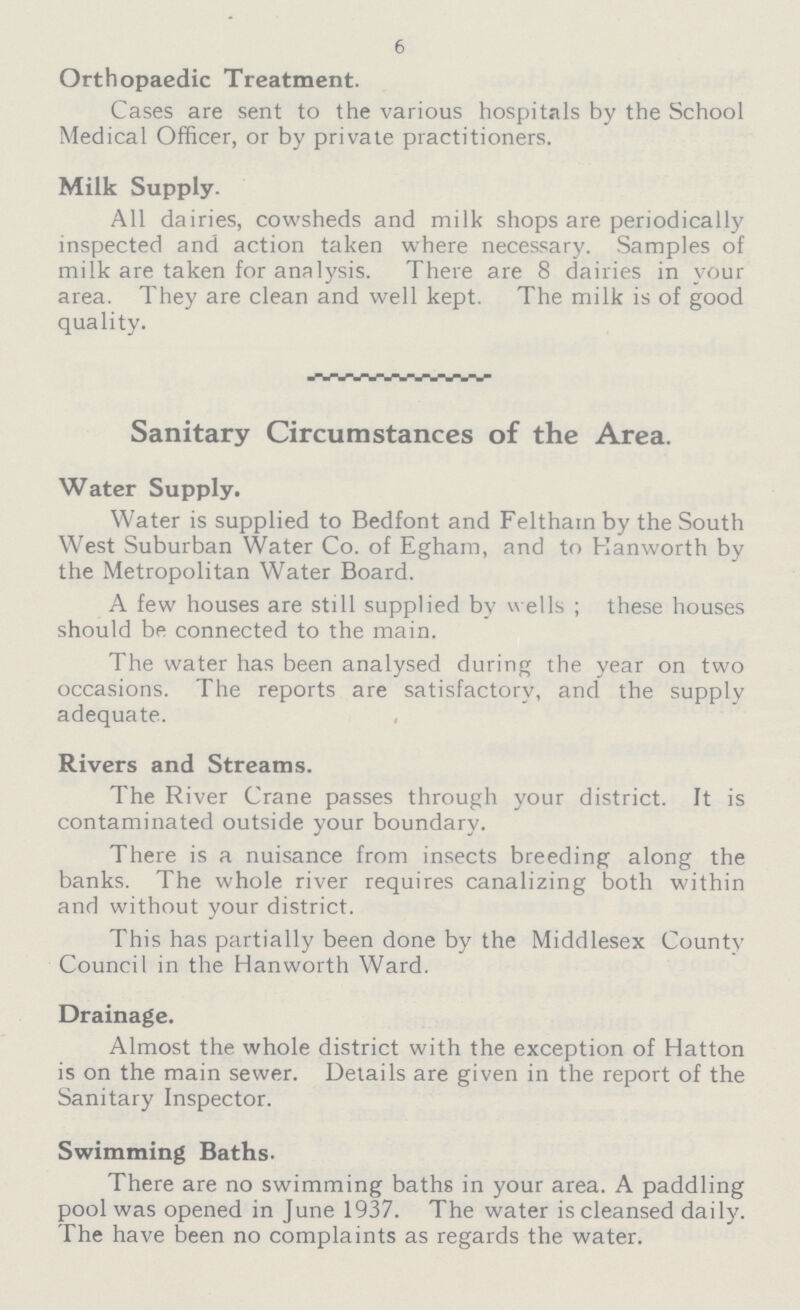 6

Orthopaedic Treatment.

Cases are sent to the various hospitals by the School Medical Officer, or by private practitioners.

Milk Supply.

All dairies, cowsheds and milk shops are periodically inspected and action taken where necessary. Samples of milk are taken for analysis. There are 8 dairies in your area. They are clean and well kept. The milk is of good quality.

Sanitary Circumstances of the Area.

Water Supply.

Water is supplied to Bedfont and Feltham by the South West Suburban Water Co. of Egham, and to Hanworth by the Metropolitan Water Board.

A few houses are still supplied by wells ; these houses should be connected to the main.

The water has been analysed during the year on two occasions. The reports are satisfactory, and the supply adequate.

Rivers and Streams.

The River Crane passes through your district. It is contaminated outside your boundary.

There is a nuisance from insects breeding along the banks. The whole river requires canalizing both within and without your district.

This has partially been done by the Middlesex County Council in the Hanworth Ward.

Drainage.

Almost the whole district with the exception of Hatton is on the main sewer. Details are given in the report of the Sanitary Inspector.

Swimming Baths.

There are no swimming baths in your area. A paddling pool was opened in June 1937. The water is cleansed daily. The have been no complaints as regards the water.